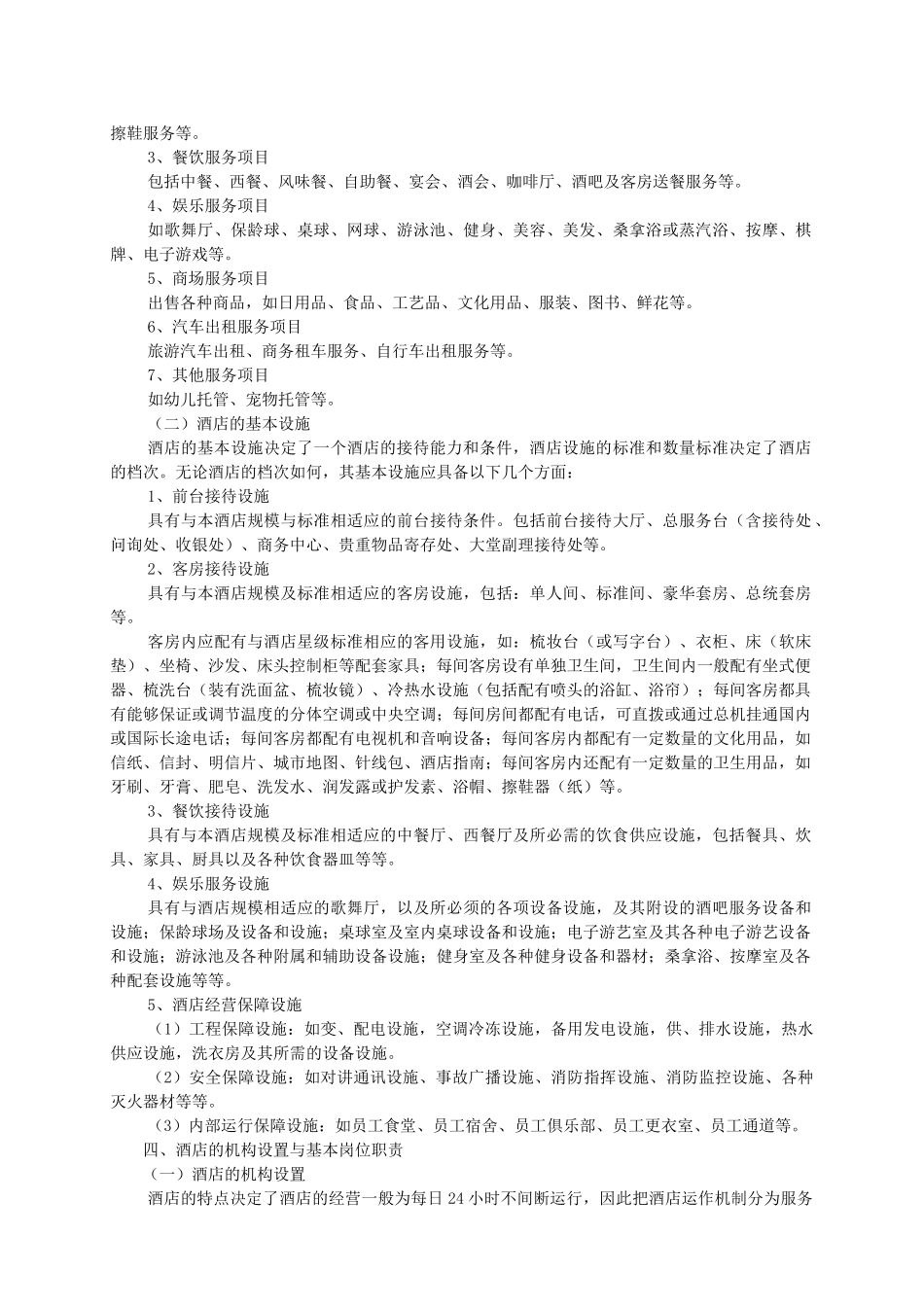 擦鞋服务等。

3、餐饮服务项目

包括中餐、西餐、风味餐、自助餐、宴会、酒会、咖啡厅、酒吧及客房送餐服务等。

4、娱乐服务项目

如歌舞厅、保龄球、桌球、网球、游泳池、健身、美容、美发、桑拿浴或蒸汽浴、按摩、棋牌、电子游戏等。

5、商场服务项目

出售各种商品，如日用品、食品、工艺品、文化用品、服装、图书、鲜花等。

6、汽车出租服务项目

旅游汽车出租、商务租车服务、自行车出租服务等。

7、其他服务项目

如幼儿托管、宠物托管等。

（二）酒店的基本设施

酒店的基本设施决定了一个酒店的接待能力和条件，酒店设施的标准和数量标准决定了酒店的档次。无论酒店的档次如何，其基本设施应具备以下几个方面：

1、前台接待设施

具有与本酒店规模与标准相适应的前台接待条件。包括前台接待大厅、总服务台（含接待处、问询处、收银处）、商务中心、贵重物品寄存处、大堂副理接待处等。

2、客房接待设施

具有与本酒店规模及标准相适应的客房设施，包括：单人间、标准间、豪华套房、总统套房等。

客房内应配有与酒店星级标准相应的客用设施，如：梳妆台（或写字台）、衣柜、床（软床垫）、坐椅、沙发、床头控制柜等配套家具；每间客房设有单独卫生间，卫生间内一般配有坐式便器、梳洗台（装有洗面盆、梳妆镜）、冷热水设施（包括配有喷头的浴缸、浴帘）；每间客房都具有能够保证或调节温度的分体空调或中央空调；每间房间都配有电话，可直拨或通过总机挂通国内或国际长途电话；每间客房都配有电视机和音响设备；每间客房内都配有一定数量的文化用品，如信纸、信封、明信片、城市地图、针线包、酒店指南；每间客房内还配有一定数量的卫生用品，如牙刷、牙膏、肥皂、洗发水、润发露或护发素、浴帽、擦鞋器（纸）等。

3、餐饮接待设施

具有与本酒店规模及标准相适应的中餐厅、西餐厅及所必需的饮食供应设施，包括餐具、炊具、家具、厨具以及各种饮食器皿等等。

4、娱乐服务设施

具有与酒店规模相适应的歌舞厅，以及所必须的各项设备设施，及其附设的酒吧服务设备和设施；保龄球场及设备和设施；桌球室及室内桌球设备和设施；电子游艺室及其各种电子游艺设备和设施；游泳池及各种附属和辅助设备设施；健身室及各种健身设备和器材；桑拿浴、按摩室及各种配套设施等等。

5、酒店经营保障设施

（1）工程保障设施：如变、配电设施，空调冷冻设施，备用发电设施，供、排水设施，热水供应设施，洗衣房及其所需的设备设施。

（2）安全保障设施：如对讲通讯设施、事故广播设施、消防指挥设施、消防监控设施、各种灭火器材等等。

（3）内部运行保障设施：如员工食堂、员工宿舍、员工俱乐部、员工更衣室、员工通道等。

四、酒店的机构设置与基本岗位职责

（一）酒店的机构设置

酒店的特点决定了酒店的经营一般为每日 24 小时不间断运行，因此把酒店运作机制分为服务